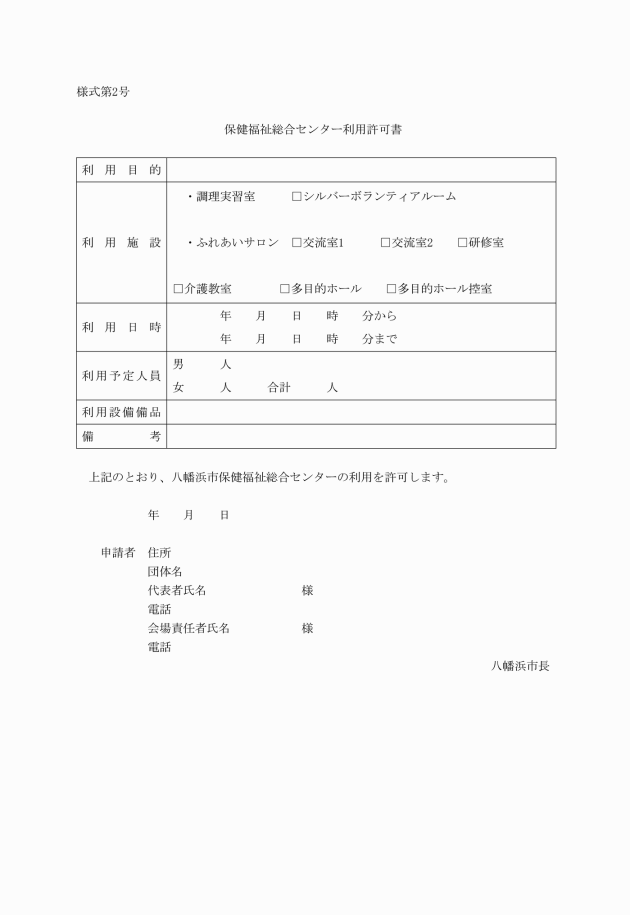 様式第2号

保健福祉総合センター利用許可書

| 利　用　目　的 | |
|---|---|
| 利　用　施　設 | ・調理実習室　　□シルバーボランティアルーム<br>・ふれあいサロン　□交流室1　　□交流室2　　□研修室<br>□介護教室　　□多目的ホール　　□多目的ホール控室 |
| 利　用　日　時 | 年　月　日　時　分から<br>年　月　日　時　分まで |
| 利用予定人員 | 男　　人<br>女　　人　　合計　　人 |
| 利用設備備品 | |
| 備　　考 | |

上記のとおり、八幡浜市保健福祉総合センターの利用を許可します。

年　月　日

申請者　住所
団体名
代表者氏名　　　　様
電話
会場責任者氏名　　　　様
電話

八幡浜市長